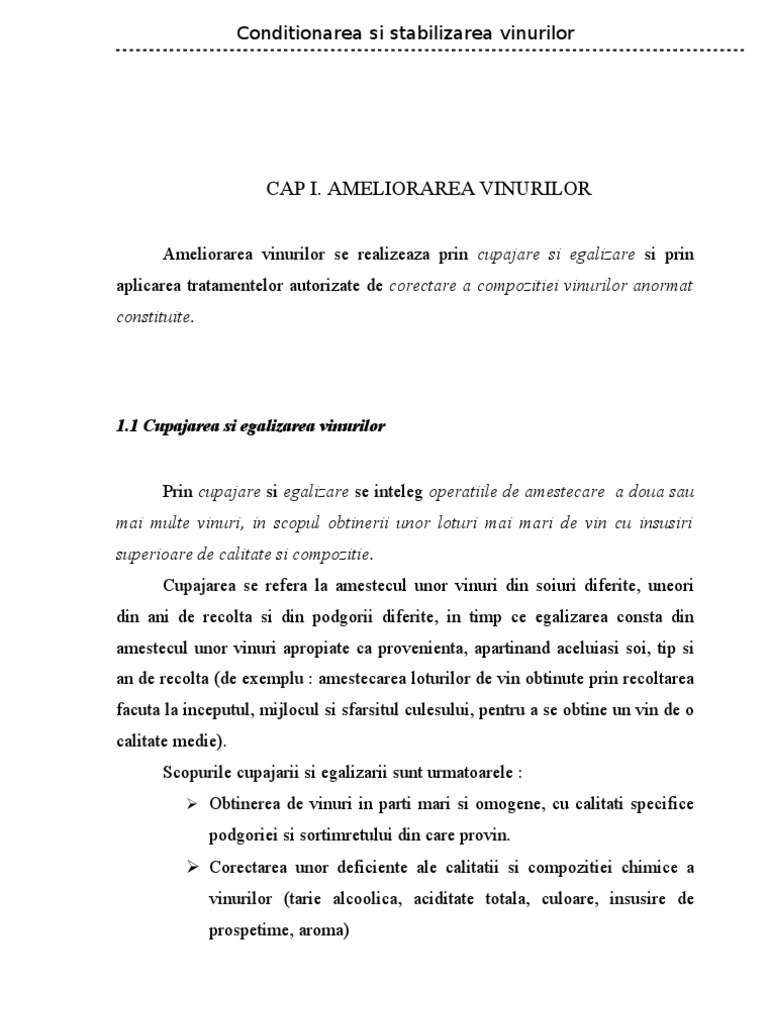 Conditionarea si stabilizarea vinurilor

CAP I. AMELIORAREA VINURILOR

Ameliorarea vinurilor se realizeaza prin cupajare si egalizare si prin aplicarea tratamentelor autorizate de corectare a compozitiei vinurilor anormat constituite.

1.1 Cupajarea si egalizarea vinurilor

Prin cupajare si egalizare se inteleg operatiile de amestecare a doua sau mai multe vinuri, in scopul obtinerii unor loturi mai mari de vin cu insusiri superioare de calitate si compozitie.

Cupajarea se refera la amestecul unor vinuri din soiuri diferite, uneori din ani de recolta si din podgorii diferite, in timp ce egalizarea consta din amestecul unor vinuri apropiate ca provenienta, apartinand aceluiasi soi, tip si an de recolta (de exemplu : amestecarea loturilor de vin obtinute prin recoltarea facuta la inceputul, mijlocul si sfarsitul culesului, pentru a se obtine un vin de o calitate medie).

Scopurile cupajarii si egalizarii sunt urmatoarele :

➢ Obtinerea de vinuri in parti mari si omogene, cu calitati specifice podgoriei si sortimretului din care provin.

➢ Corectarea unor deficiente ale calitatii si compozitiei chimice a vinurilor (tarie alcoolica, aciditate totala, culoare, insusire de prospetime, aroma)